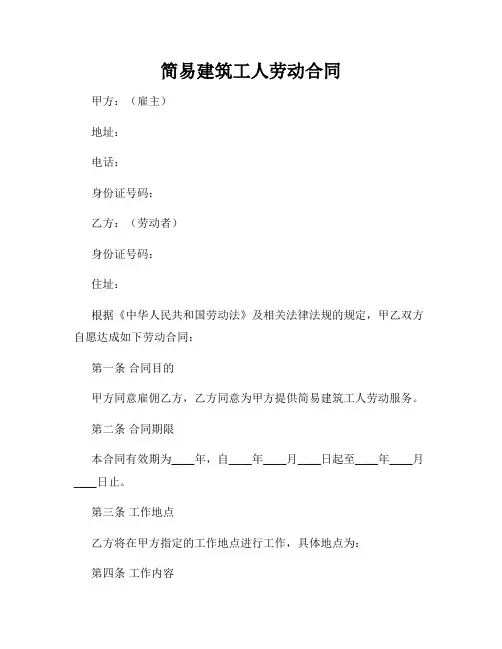 简易建筑工人劳动合同

甲方：（雇主）

地址：

电话：

身份证号码：

乙方：（劳动者）

身份证号码：

住址：

根据《中华人民共和国劳动法》及相关法律法规的规定，甲乙双方自愿达成如下劳动合同：

第一条 合同目的

甲方同意雇佣乙方，乙方同意为甲方提供简易建筑工人劳动服务。

第二条 合同期限

本合同有效期为____年，自____年____月____日起至____年____月____日止。

第三条 工作地点

乙方将在甲方指定的工作地点进行工作，具体地点为：

第四条 工作内容